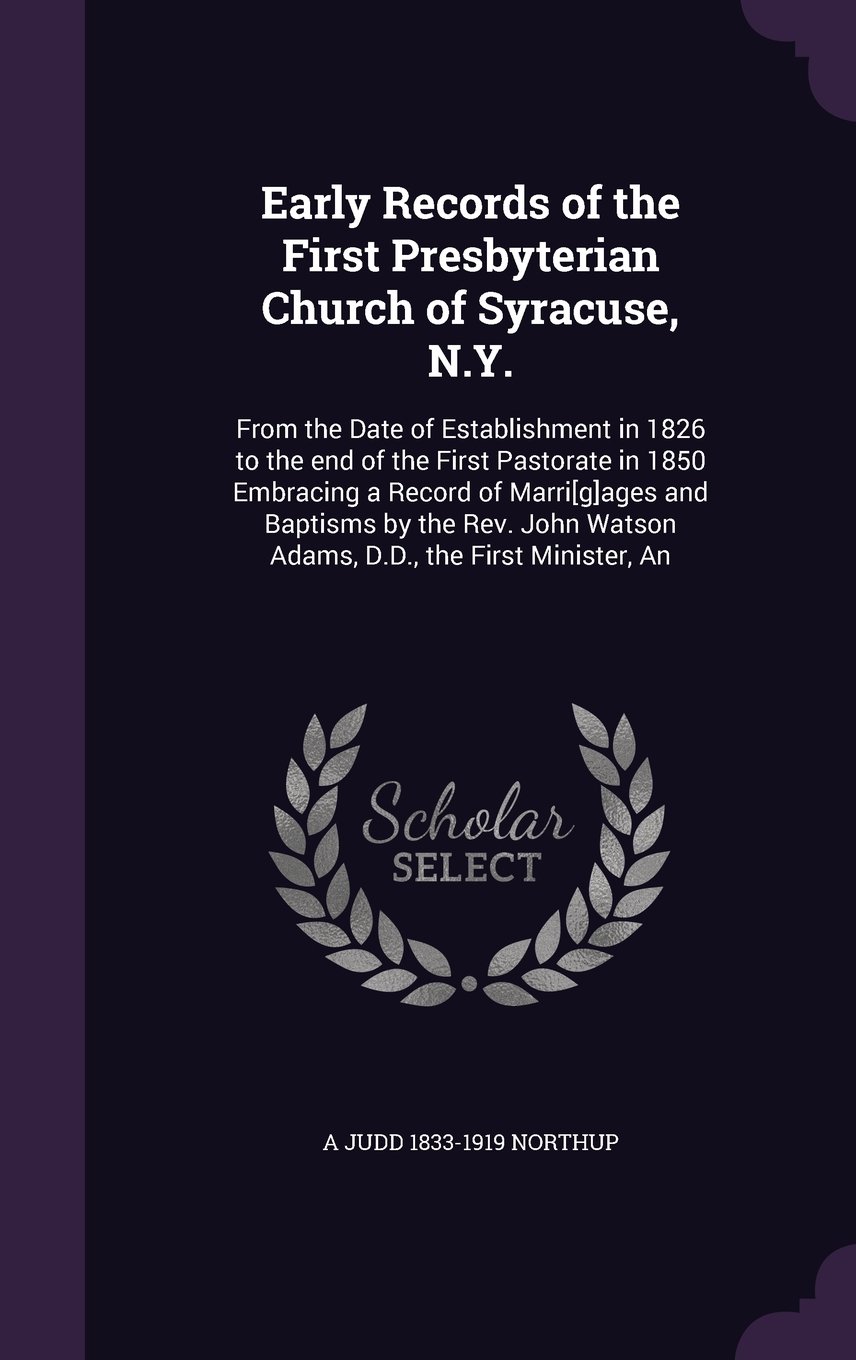 Early Records of the First Presbyterian Church of Syracuse, N.Y.

From the Date of Establishment in 1826 to the end of the First Pastorate in 1850 Embracing a Record of Marri[g]ages and Baptisms by the Rev. John Watson Adams, D.D., the First Minister, An

Scholar SELECT

A JUDD 1833-1919 NORTHUP